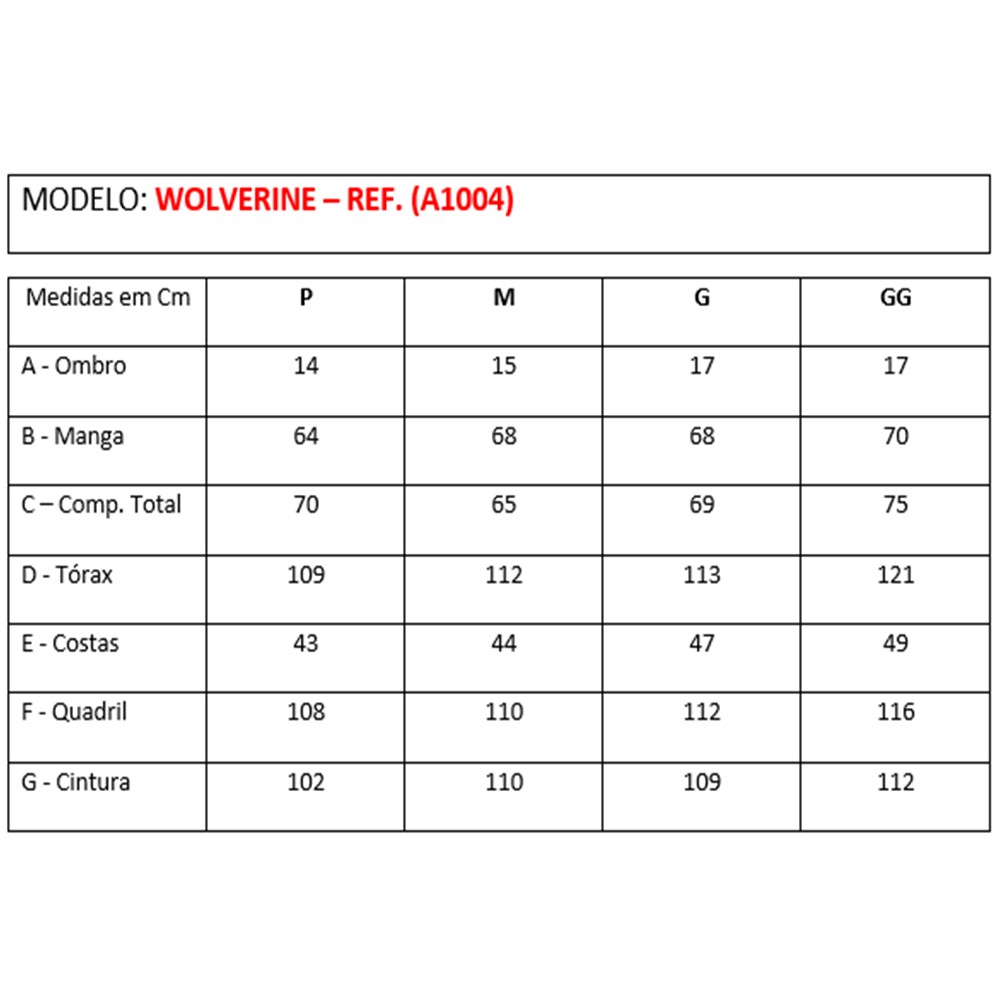 MODELO: WOLVERINE – REF. (A1004)

| Medidas em Cm | P | M | G | GG |
|---|---|---|---|---|
| A - Ombro | 14 | 15 | 17 | 17 |
| B - Manga | 64 | 68 | 68 | 70 |
| C – Comp. Total | 70 | 65 | 69 | 75 |
| D - Tórax | 109 | 112 | 113 | 121 |
| E - Costas | 43 | 44 | 47 | 49 |
| F - Quadril | 108 | 110 | 112 | 116 |
| G - Cintura | 102 | 110 | 109 | 112 |